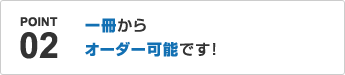 POINT
02

一冊から
オーダー可能です!